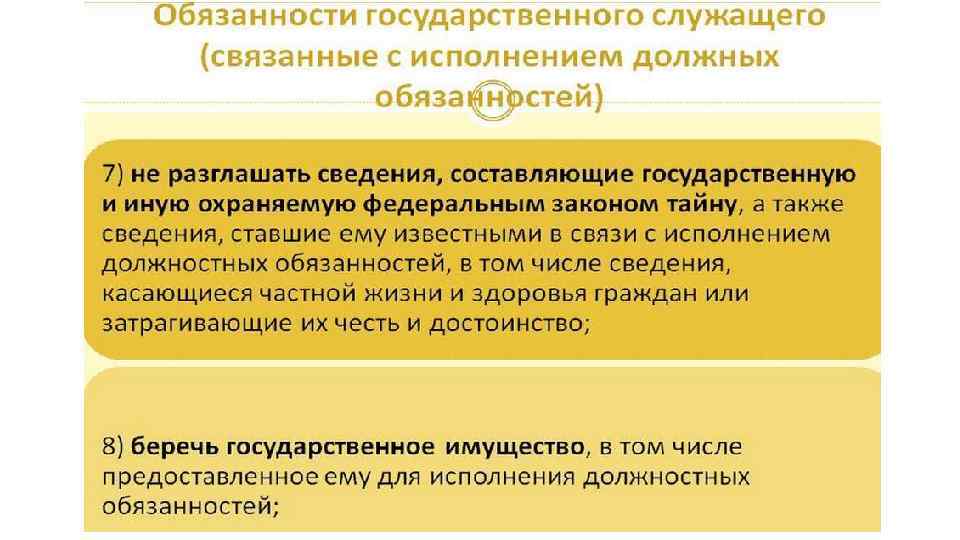 Обязанности государственного служащего (связанные с исполнением должных обязанностей)

7) не разглашать сведения, составляющие государственную и иную охраняемую федеральным законом тайну, а также сведения, ставшие ему известными в связи с исполнением должностных обязанностей, в том числе сведения, касающиеся частной жизни и здоровья граждан или затрагивающие их честь и достоинство;

8) беречь государственное имущество, в том числе предоставленное ему для исполнения должностных обязанностей;